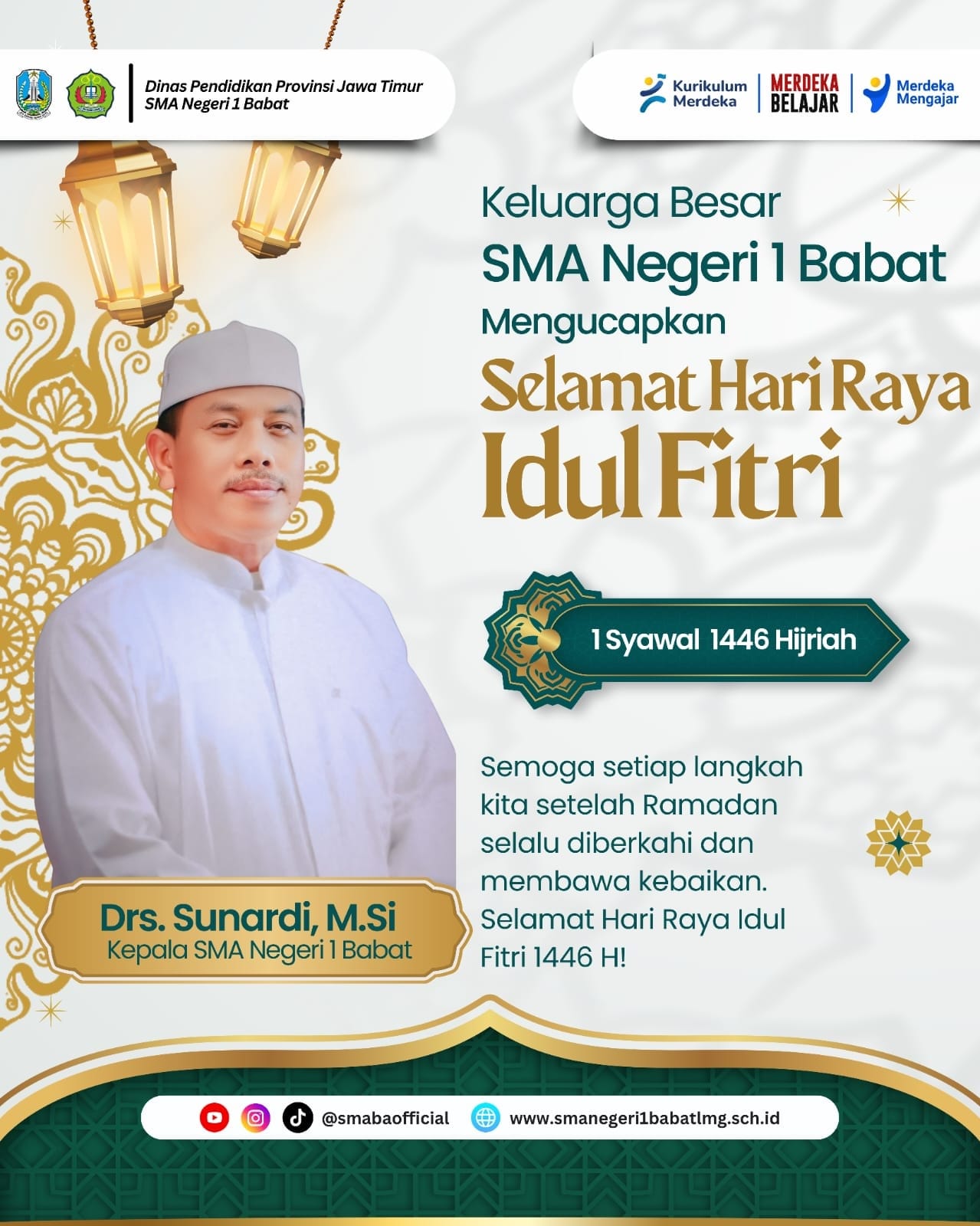 Dinas Pendidikan Provinsi Jawa Timur
SMA Negeri 1 Babat

Kurikulum Merdeka

MERDEKA BELAJAR

Merdeka Mengajar

Keluarga Besar
SMA Negeri 1 Babat
Mengucapkan
Selamat Hari Raya
Idul Fitri

1 Syawal 1446 Hijriah

Semoga setiap langkah kita setelah Ramadan selalu diberkahi dan membawa kebaikan. Selamat Hari Raya Idul Fitri 1446 H!

Drs. Sunardi, M.Si
Kepala SMA Negeri 1 Babat

@smabaofficial www.smanegeri1babatlmg.sch.id